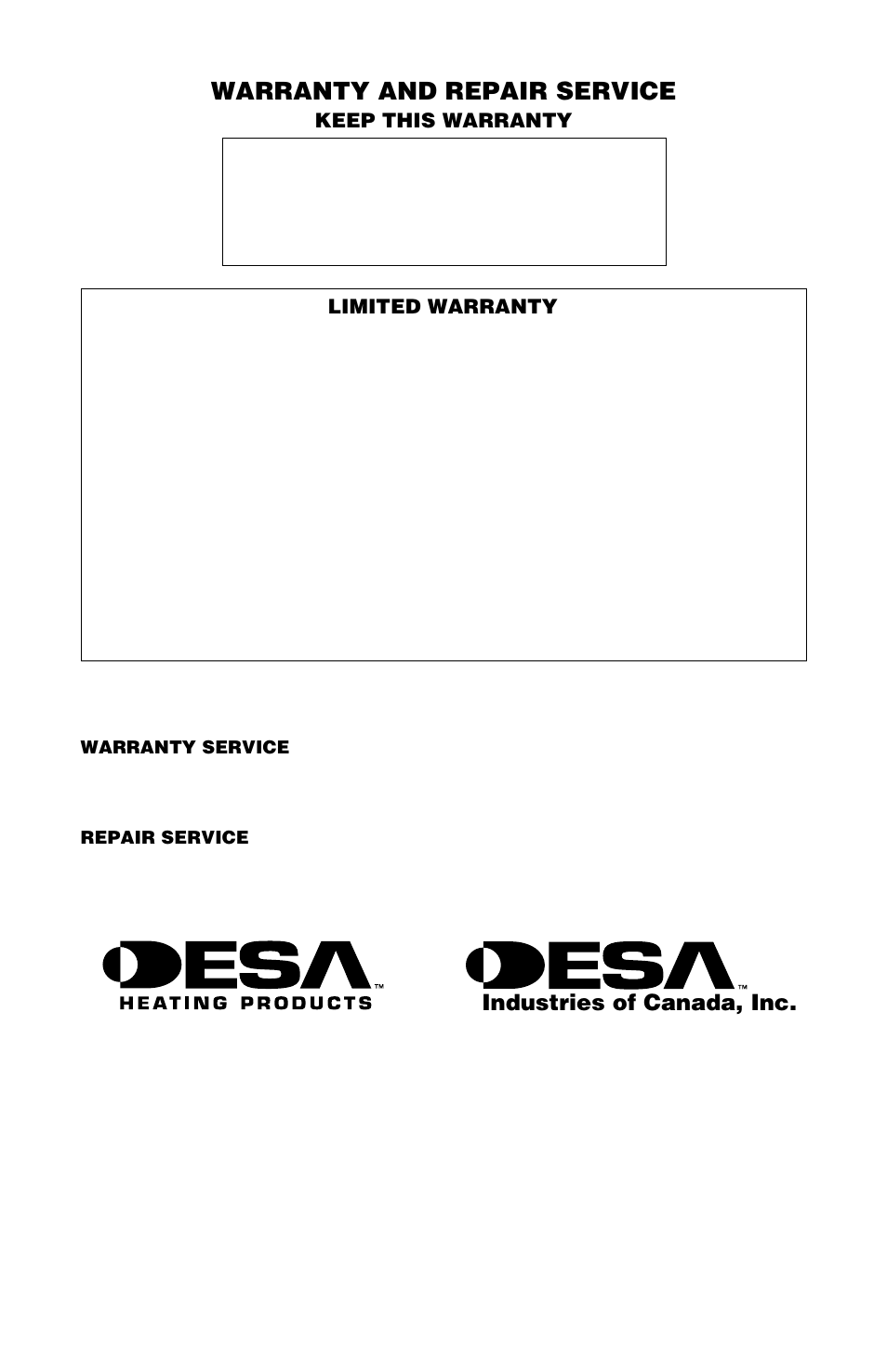 WARRANTY AND REPAIR SERVICE

KEEP THIS WARRANTY

LIMITED WARRANTY

WARRANTY SERVICE

REPAIR SERVICE

DESA™
HEATING PRODUCTS

DESA™
Industries of Canada, Inc.